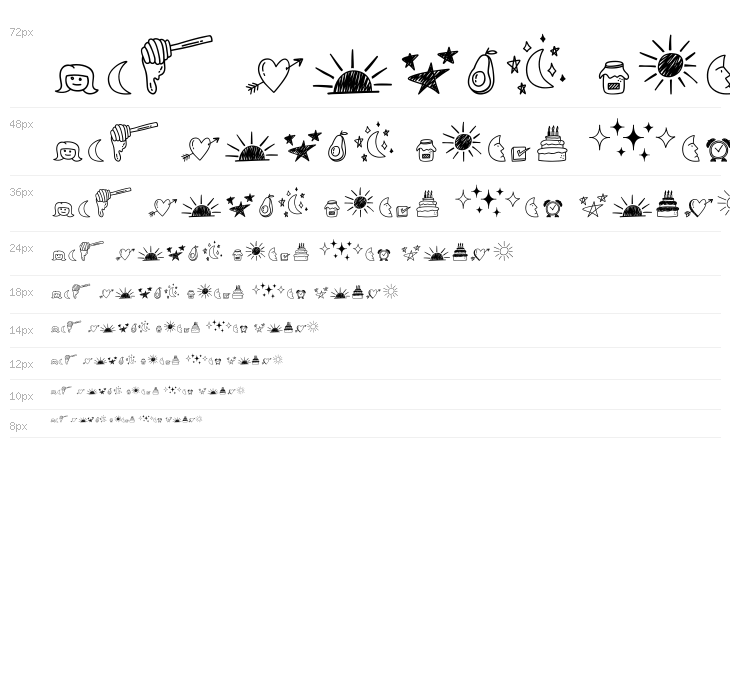 72px

48px

36px

24px

18px

14px

12px

10px

8px